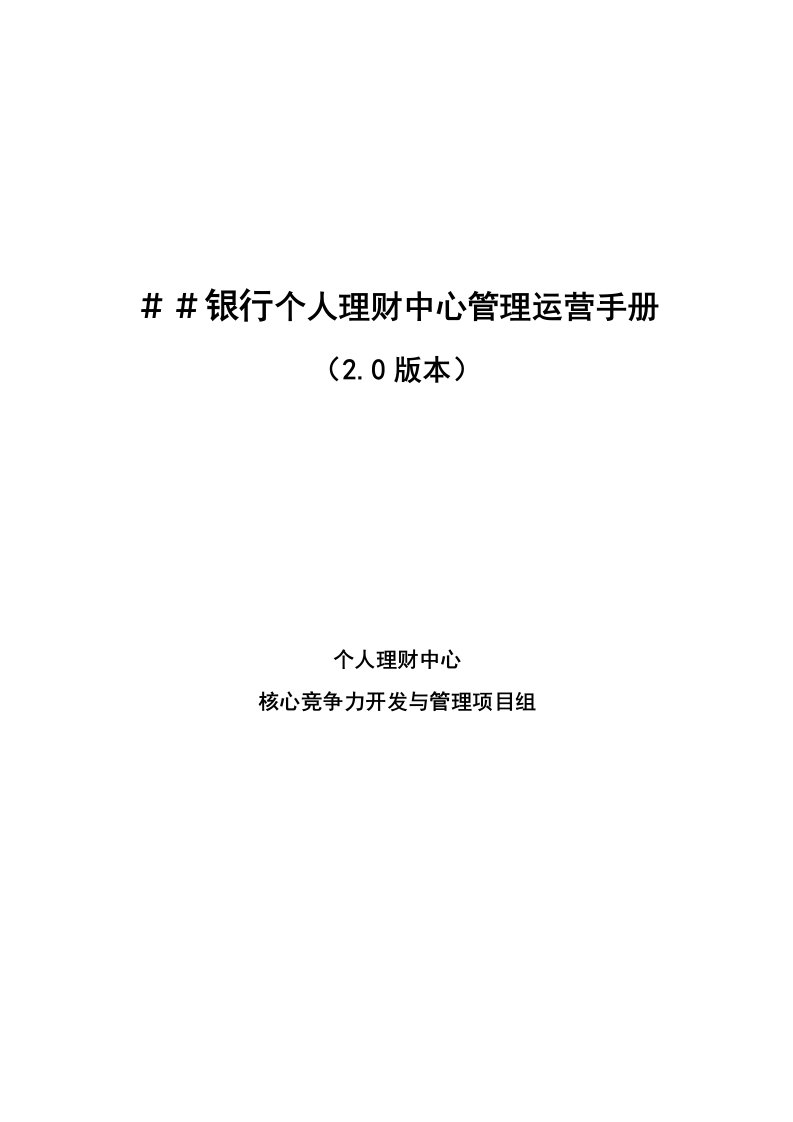 ＃＃银行个人理财中心管理运营手册

（2.0版本）

个人理财中心

核心竞争力开发与管理项目组